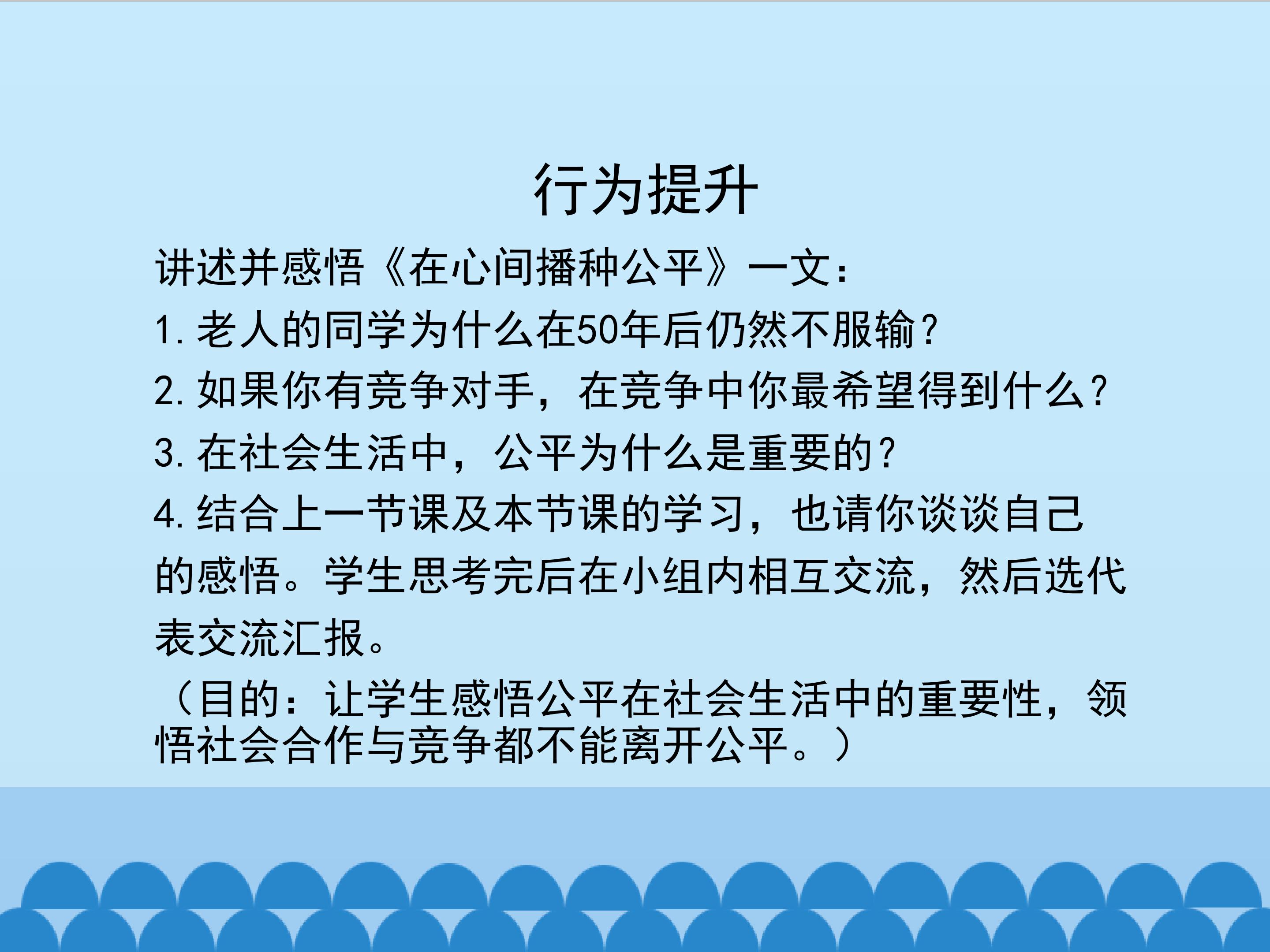 行为提升

讲述并感悟《在心间播种公平》一文：

1.老人的同学为什么在50年后仍然不服输？

2.如果你有竞争对手，在竞争中你最希望得到什么？

3.在社会生活中，公平为什么是重要的？

4.结合上一节课及本节课的学习，也请你谈谈自己的感悟。学生思考完后在小组内相互交流，然后选代表交流汇报。

（目的：让学生感悟公平在社会生活中的重要性，领悟社会合作与竞争都不能离开公平。）